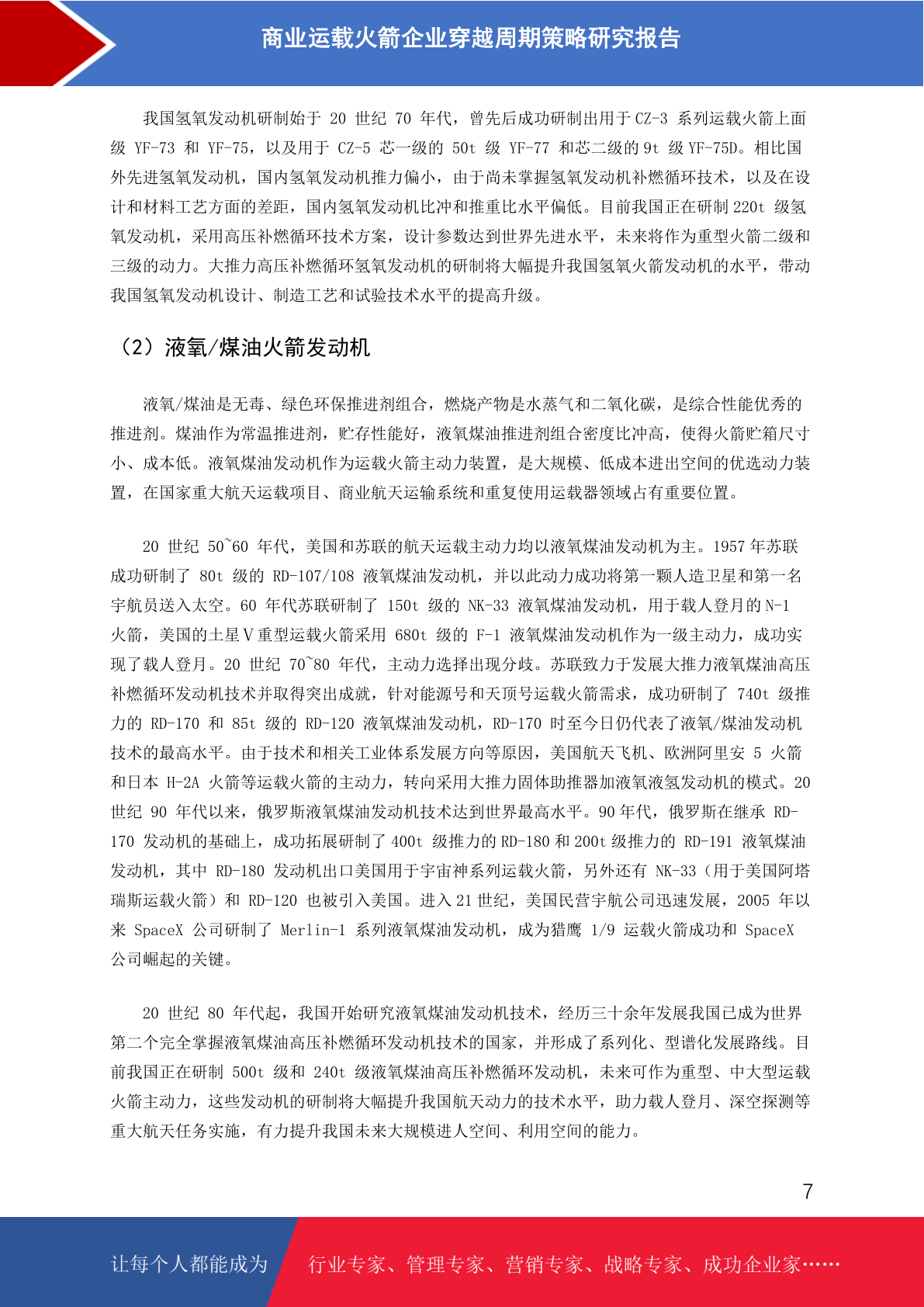 商业运载火箭企业穿越周期策略研究报告

我国氢氧发动机研制始于 20 世纪 70 年代，曾先后成功研制出用于 CZ-3 系列运载火箭上面级 YF-73 和 YF-75，以及用于 CZ-5 芯一级的 50t 级 YF-77 和芯二级的 9t 级 YF-75D。相比国外先进氢氧发动机，国内氢氧发动机推力偏小，由于尚未掌握氢氧发动机补燃循环技术，以及在设计和材料工艺方面的差距，国内氢氧发动机比冲和推重比水平偏低。目前我国正在研制 220t 级氢氧发动机，采用高压补燃循环技术方案，设计参数达到世界先进水平，未来将作为重型火箭二级和三级的动力。大推力高压补燃循环氢氧发动机的研制将大幅提升我国氢氧火箭发动机的水平，带动我国氢氧发动机设计、制造工艺和试验技术水平的提高升级。

（2）液氧/煤油火箭发动机

液氧/煤油是无毒、绿色环保推进剂组合，燃烧产物是水蒸气和二氧化碳，是综合性能优秀的推进剂。煤油作为常温推进剂，贮存性能好，液氧煤油推进剂组合密度比冲高，使得火箭贮箱尺寸小、成本低。液氧煤油发动机作为运载火箭主动力装置，是大规模、低成本进出空间的优选动力装置，在国家重大航天运载项目、商业航天运输系统和重复使用运载器领域占有重要位置。

20 世纪 50~60 年代，美国和苏联的航天运载主动力均以液氧煤油发动机为主。1957 年苏联成功研制了 80t 级的 RD-107/108 液氧煤油发动机，并以此动力成功将第一颗人造卫星和第一名宇航员送入太空。60 年代苏联研制了 150t 级的 NK-33 液氧煤油发动机，用于载人登月的 N-1 火箭，美国的土星Ⅴ重型运载火箭采用 680t 级的 F-1 液氧煤油发动机作为一级主动力，成功实现了载人登月。20 世纪 70~80 年代，主动力选择出现分歧。苏联致力于发展大推力液氧煤油高压补燃循环发动机技术并取得突出成就，针对能源号和天顶号运载火箭需求，成功研制了 740t 级推力的 RD-170 和 85t 级的 RD-120 液氧煤油发动机，RD-170 时至今日仍代表了液氧/煤油发动机技术的最高水平。由于技术和相关工业体系发展方向等原因，美国航天飞机、欧洲阿里安 5 火箭和日本 H-2A 火箭等运载火箭的主动力，转向采用大推力固体助推器加液氧液氢发动机的模式。20 世纪 90 年代以来，俄罗斯液氧煤油发动机技术达到世界最高水平。90 年代，俄罗斯在继承 RD-170 发动机的基础上，成功拓展研制了 400t 级推力的 RD-180 和 200t 级推力的 RD-191 液氧煤油发动机，其中 RD-180 发动机出口美国用于宇宙神系列运载火箭，另外还有 NK-33（用于美国阿塔瑞斯运载火箭）和 RD-120 也被引入美国。进入 21 世纪，美国民营宇航公司迅速发展，2005 年以来 SpaceX 公司研制了 Merlin-1 系列液氧煤油发动机，成为猎鹰 1/9 运载火箭成功和 SpaceX 公司崛起的关键。

20 世纪 80 年代起，我国开始研究液氧煤油发动机技术，经历三十余年发展我国已成为世界第二个完全掌握液氧煤油高压补燃循环发动机技术的国家，并形成了系列化、型谱化发展路线。目前我国正在研制 500t 级和 240t 级液氧煤油高压补燃循环发动机，未来可作为重型、中大型运载火箭主动力，这些发动机的研制将大幅提升我国航天动力的技术水平，助力载人登月、深空探测等重大航天任务实施，有力提升我国未来大规模进人空间、利用空间的能力。

7

让每个人都能成为 行业专家、管理专家、营销专家、战略专家、成功企业家……